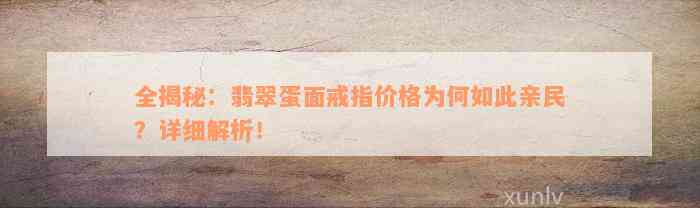 全揭秘：翡翠蛋面戒指价格为何如此亲民？详细解析！

xunlv